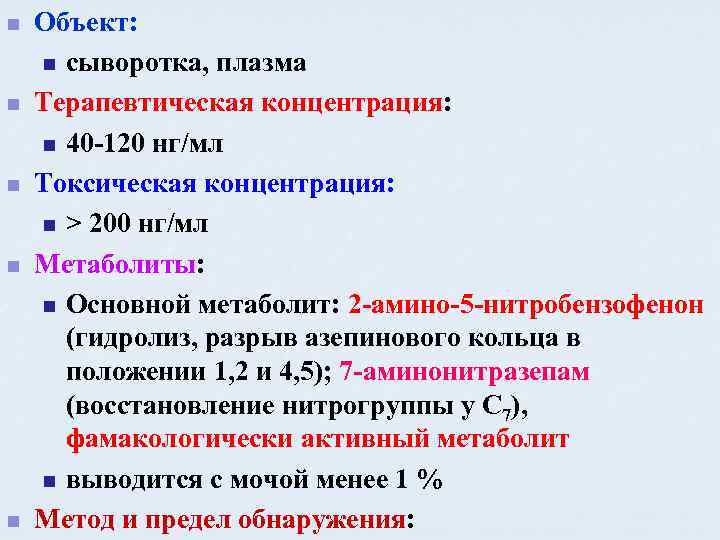 Объект:

сыворотка, плазма

Терапевтическая концентрация:

40-120 нг/мл

Токсическая концентрация:

> 200 нг/мл

Метаболиты:

Основной метаболит: 2-амино-5-нитробензофенон (гидролиз, разрыв азепинового кольца в положении 1,2 и 4,5); 7-аминонитразепам (восстановление нитрогруппы у $C_7$), фамакологически активный метаболит

выводится с мочой менее 1 %

Метод и предел обнаружения: